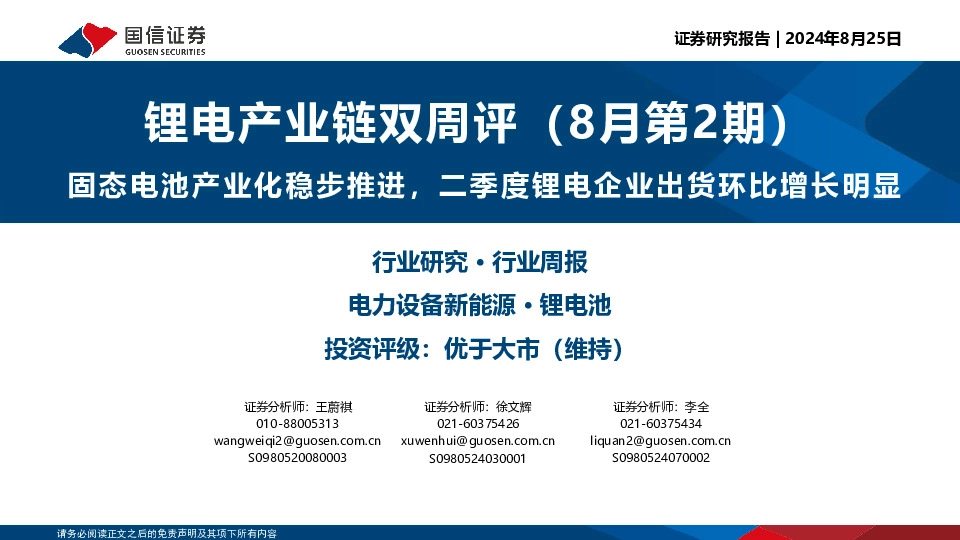 国信证券
GUOSEN SECURITIES

证券研究报告 | 2024年8月25日

锂电产业链双周评（8月第2期）

固态电池产业化稳步推进，二季度锂电企业出货环比增长明显

行业研究 · 行业周报

电力设备新能源 · 锂电池

投资评级：优于大市（维持）

证券分析师：王蔚祺
010-88005313
wangweiqi2@guosen.com.cn
S0980520080003

证券分析师：徐文辉
021-60375426
xuwenhui@guosen.com.cn
S0980524030001

证券分析师：李全
021-60375434
liquan2@guosen.com.cn
S0980524070002

请务必阅读正文之后的免责声明及其项下所有内容